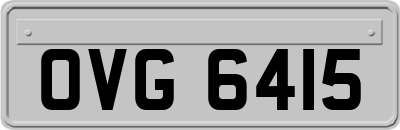 OVG 6415